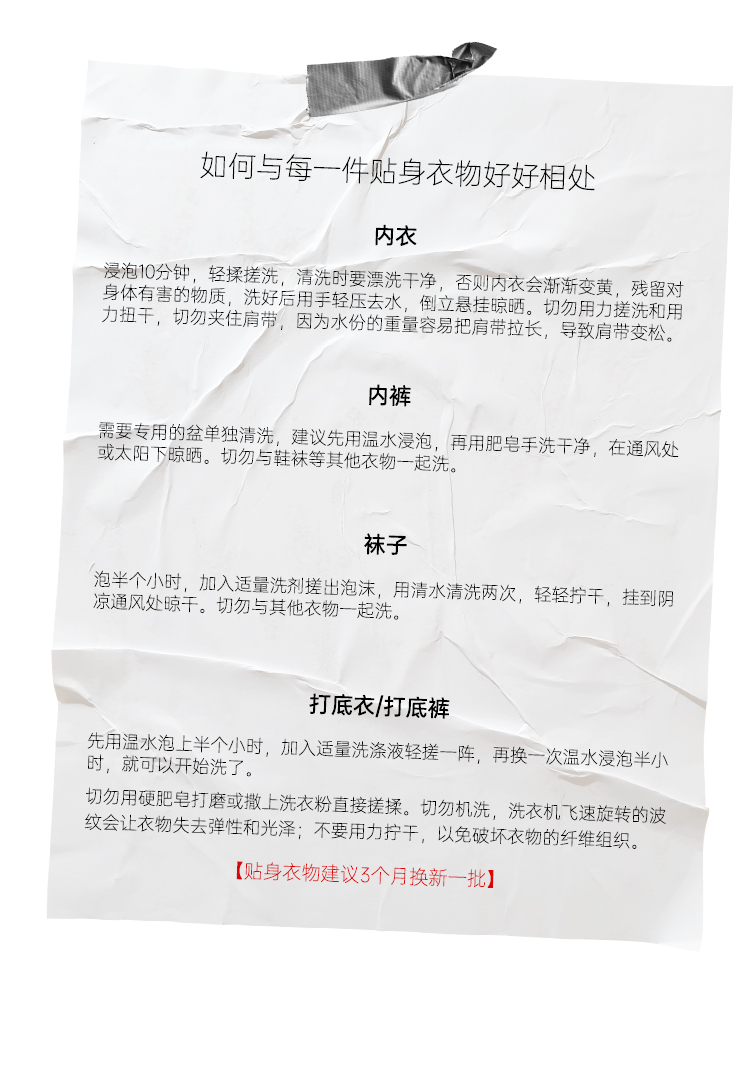 如何与每一件贴身衣物好好相处

内衣

浸泡10分钟，轻揉搓洗，清洗时要漂洗干净，否则内衣会渐渐变黄，残留对身体有害的物质，洗好后用手轻压去水，倒立悬挂晾晒。切勿用力搓洗和用力扭干，切勿夹住肩带，因为水份的重量容易把肩带拉长，导致肩带变松。

内裤

需要专用的盆单独清洗，建议先用温水浸泡，再用肥皂手洗干净，在通风处或太阳下晾晒。切勿与鞋袜等其他衣物一起洗。

袜子

泡半个小时，加入适量洗剂搓出泡沫，用清水清洗两次，轻轻拧干，挂到阴凉通风处晾干。切勿与其他衣物一起洗。

打底衣/打底裤

先用温水泡上半个小时，加入适量洗涤液轻搓一阵，再换一次温水浸泡半小时，就可以开始洗了。

切勿用硬肥皂打磨或撒上洗衣粉直接搓揉。切勿机洗，洗衣机飞速旋转的波纹会让衣物失去弹性和光泽；不要用力拧干，以免破坏衣物的纤维组织。

【贴身衣物建议3个月换新一批】